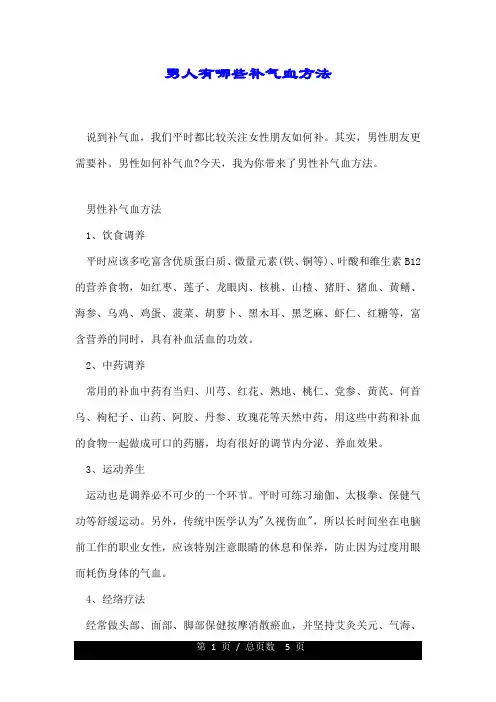 男人有哪些补气血方法

说到补气血，我们平时都比较关注女性朋友如何补。其实，男性朋友更需要补。男性如何补气血?今天，我为你带来了男性补气血方法。

男性补气血方法

1、饮食调养

平时应该多吃富含优质蛋白质、微量元素(铁、铜等)、叶酸和维生素B12的营养食物，如红枣、莲子、龙眼肉、核桃、山楂、猪肝、猪血、黄鳝、海参、乌鸡、鸡蛋、菠菜、胡萝卜、黑木耳、黑芝麻、虾仁、红糖等，富含营养的同时，具有补血活血的功效。

2、中药调养

常用的补血中药有当归、川芎、红花、熟地、桃仁、党参、黄芪、何首乌、枸杞子、山药、阿胶、丹参、玫瑰花等天然中药，用这些中药和补血的食物一起做成可口的药膳，均有很好的调节内分泌、养血效果。

3、运动养生

运动也是调养必不可少的一个环节。平时可练习瑜伽、太极拳、保健气功等舒缓运动。另外，传统中医学认为"久视伤血"，所以长时间坐在电脑前工作的职业女性，应该特别注意眼睛的休息和保养，防止因为过度用眼而耗伤身体的气血。

4、经络疗法

经常做头部、面部、脚部保健按摩消散瘀血，并坚持艾灸关元、气海、

第 1 页 / 总页数 5 页